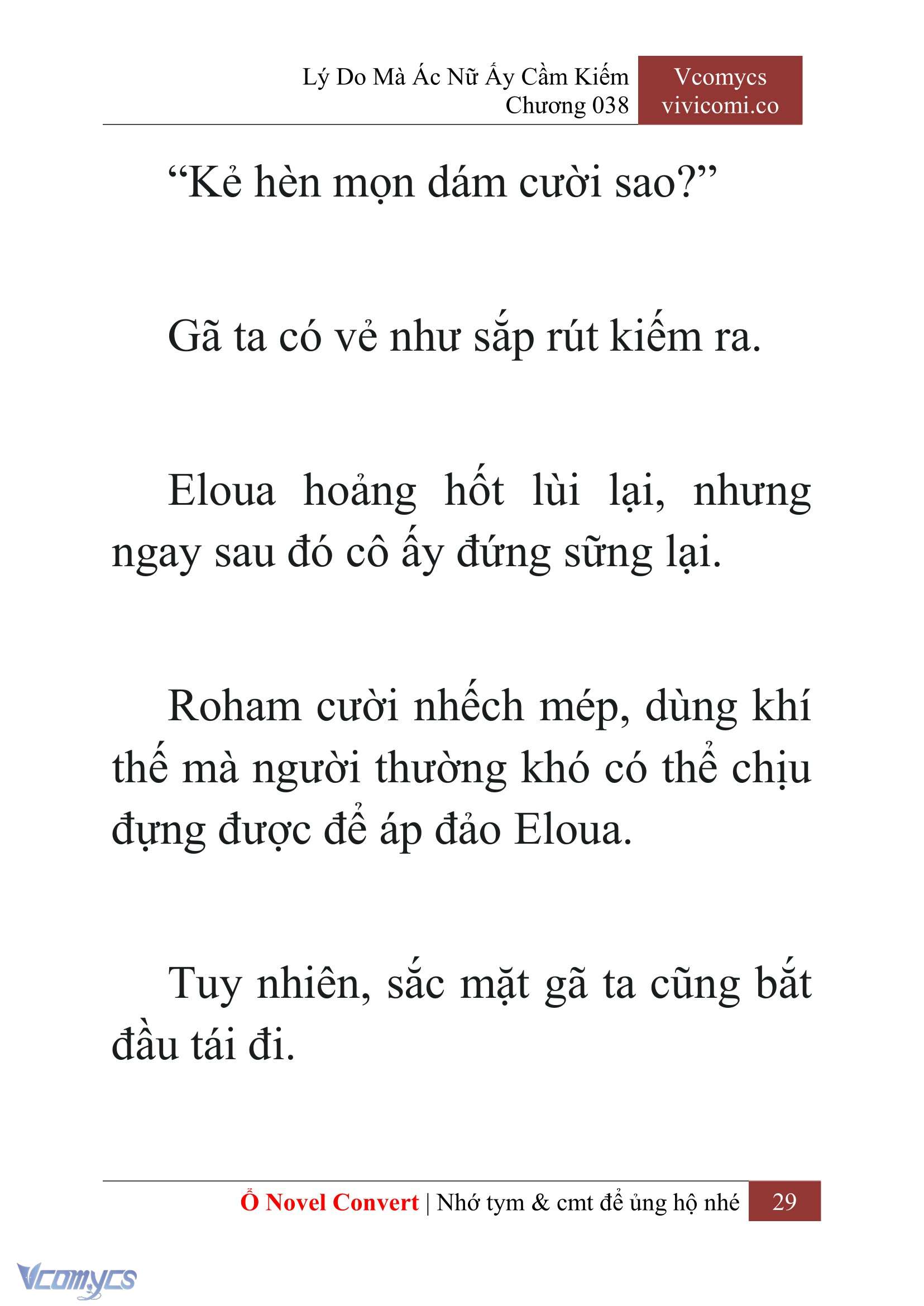 Lý Do Mà Ác Nữ Ấy Cầm Kiếm
Chương 038

Vcomycs
vivicomi.co

“Kẻ hèn mọn dám cười sao?”

Gã ta có vẻ như sắp rút kiếm ra.

Eloua hoảng hốt lùi lại, nhưng ngay sau đó cô ấy đứng sững lại.

Roham cười nhếch mép, dùng khí thế mà người thường khó có thể chịu đựng được để áp đảo Eloua.

Tuy nhiên, sắc mặt gã ta cũng bắt đầu tái đi.

Ổ Novel Convert | Nhớ tym & cmt để ủng hộ nhé

29

Vcomycs